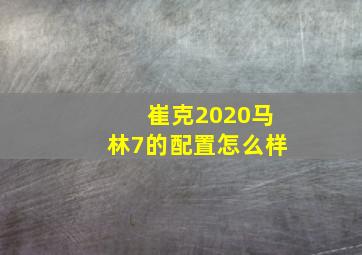 崔克2020马林7的配置怎么样